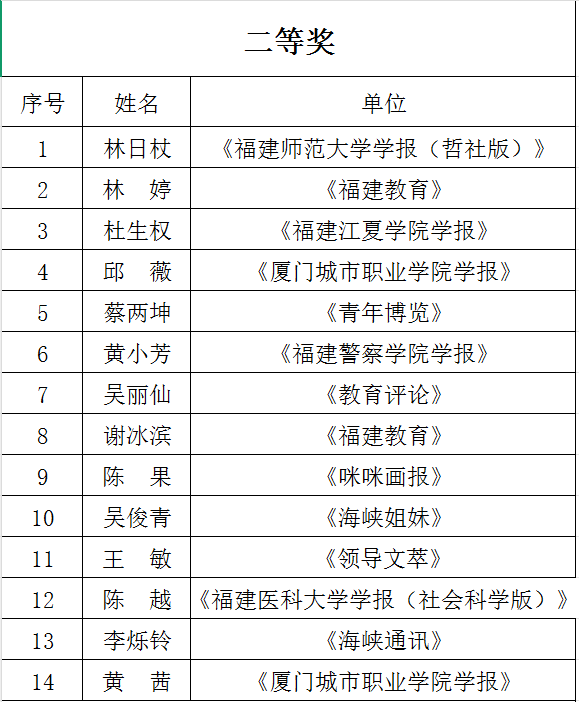 二等奖

| 序号 | 姓名 | 单位 |
|---|---|---|
| 1 | 林日杖 | 《福建师范大学学报（哲社版）》 |
| 2 | 林　婷 | 《福建教育》 |
| 3 | 杜生权 | 《福建江夏学院学报》 |
| 4 | 邱　薇 | 《厦门城市职业学院学报》 |
| 5 | 蔡两坤 | 《青年博览》 |
| 6 | 黄小芳 | 《福建警察学院学报》 |
| 7 | 吴丽仙 | 《教育评论》 |
| 8 | 谢冰滨 | 《福建教育》 |
| 9 | 陈　果 | 《咪咪画报》 |
| 10 | 吴俊青 | 《海峡姐妹》 |
| 11 | 王　敏 | 《领导文萃》 |
| 12 | 陈　越 | 《福建医科大学学报（社会科学版）》 |
| 13 | 李烁铃 | 《海峡通讯》 |
| 14 | 黄　茜 | 《厦门城市职业学院学报》 |